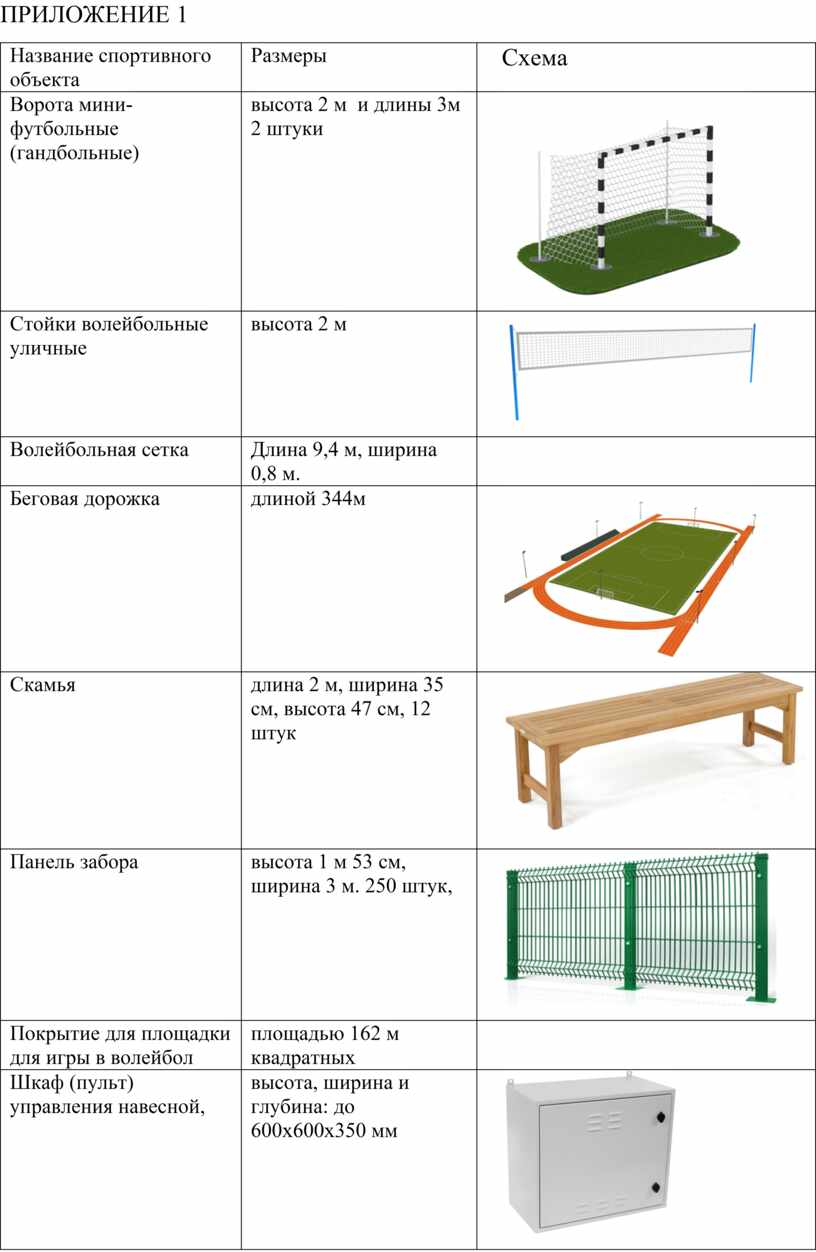 ПРИЛОЖЕНИЕ 1

| Название спортивного объекта | Размеры | Схема |
|---|---|---|
| Ворота мини-футбольные (гандбольные) | высота 2 м и длины 3м 2 штуки | |
| Стойки волейбольные уличные | высота 2 м | |
| Волейбольная сетка | Длина 9,4 м, ширина 0,8 м. | |
| Беговая дорожка | длиной 344м | |
| Скамья | длина 2 м, ширина 35 см, высота 47 см, 12 штук | |
| Панель забора | высота 1 м 53 см, ширина 3 м. 250 штук, | |
| Покрытие для площадки для игры в волейбол | площадью 162 м квадратных | |
| Шкаф (пульт) управления навесной, | высота, ширина и глубина: до 600х600х350 мм | |